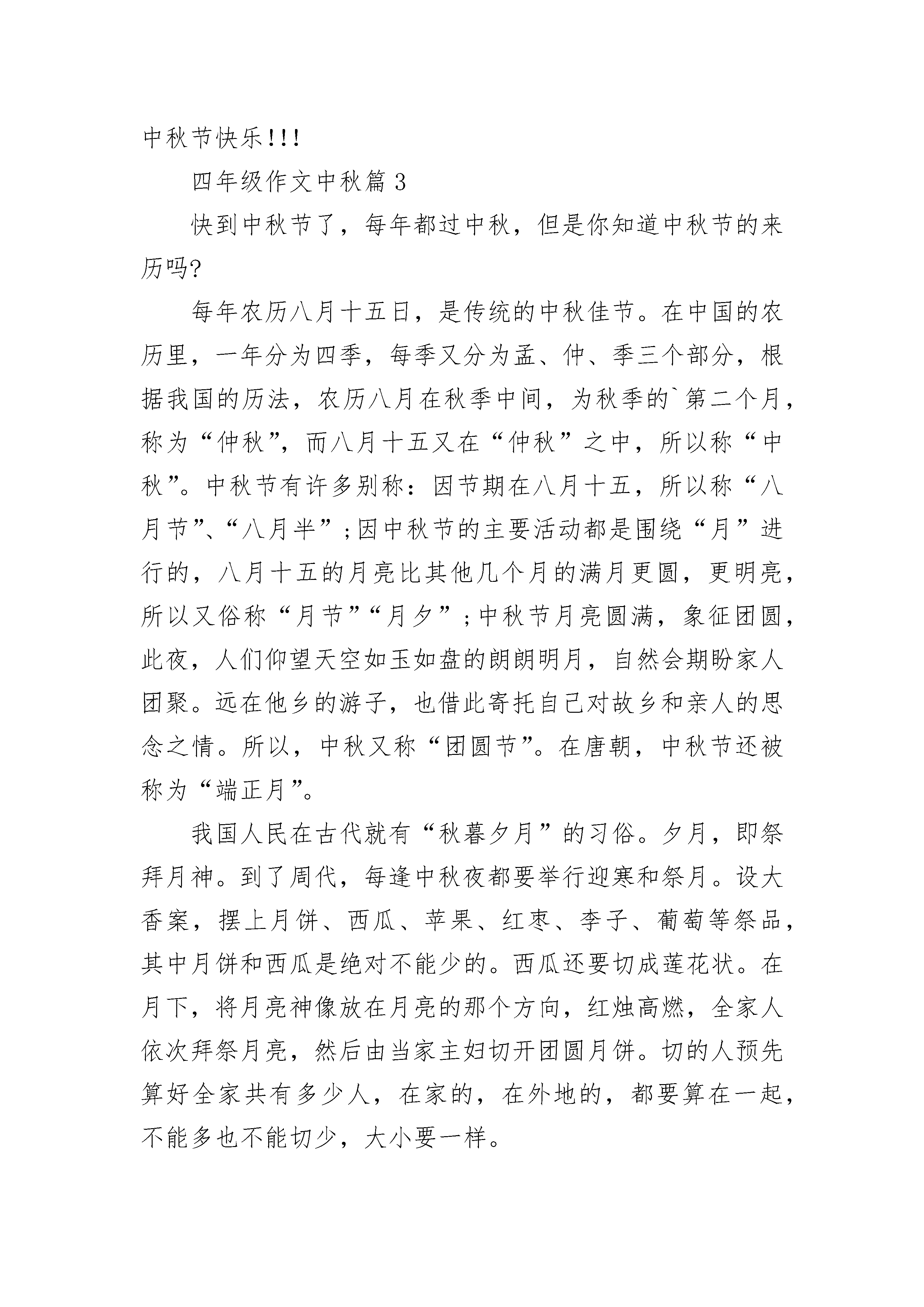 中秋节快乐!!!

四年级作文中秋篇3

快到中秋节了，每年都过中秋，但是你知道中秋节的来历吗?

每年农历八月十五日，是传统的中秋佳节。在中国的农历里，一年分为四季，每季又分为孟、仲、季三个部分，根据我国的历法，农历八月在秋季中间，为秋季的`第二个月，称为“仲秋”，而八月十五又在“仲秋”之中，所以称“中秋”。中秋节有许多别称：因节期在八月十五，所以称“八月节”、“八月半”;因中秋节的主要活动都是围绕“月”进行的，八月十五的月亮比其他几个月的满月更圆，更明亮，所以又俗称“月节”“月夕”;中秋节月亮圆满，象征团圆，此夜，人们仰望天空如玉如盘的朗朗明月，自然会期盼家人团聚。远在他乡的游子，也借此寄托自己对故乡和亲人的思念之情。所以，中秋又称“团圆节”。在唐朝，中秋节还被称为“端正月”。

我国人民在古代就有“秋暮夕月”的习俗。夕月，即祭拜月神。到了周代，每逢中秋夜都要举行迎寒和祭月。设大香案，摆上月饼、西瓜、苹果、红枣、李子、葡萄等祭品，其中月饼和西瓜是绝对不能少的。西瓜还要切成莲花状。在月下，将月亮神像放在月亮的那个方向，红烛高燃，全家人依次拜祭月亮，然后由当家主妇切开团圆月饼。切的人预先算好全家共有多少人，在家的，在外地的，都要算在一起，不能多也不能切少，大小要一样。